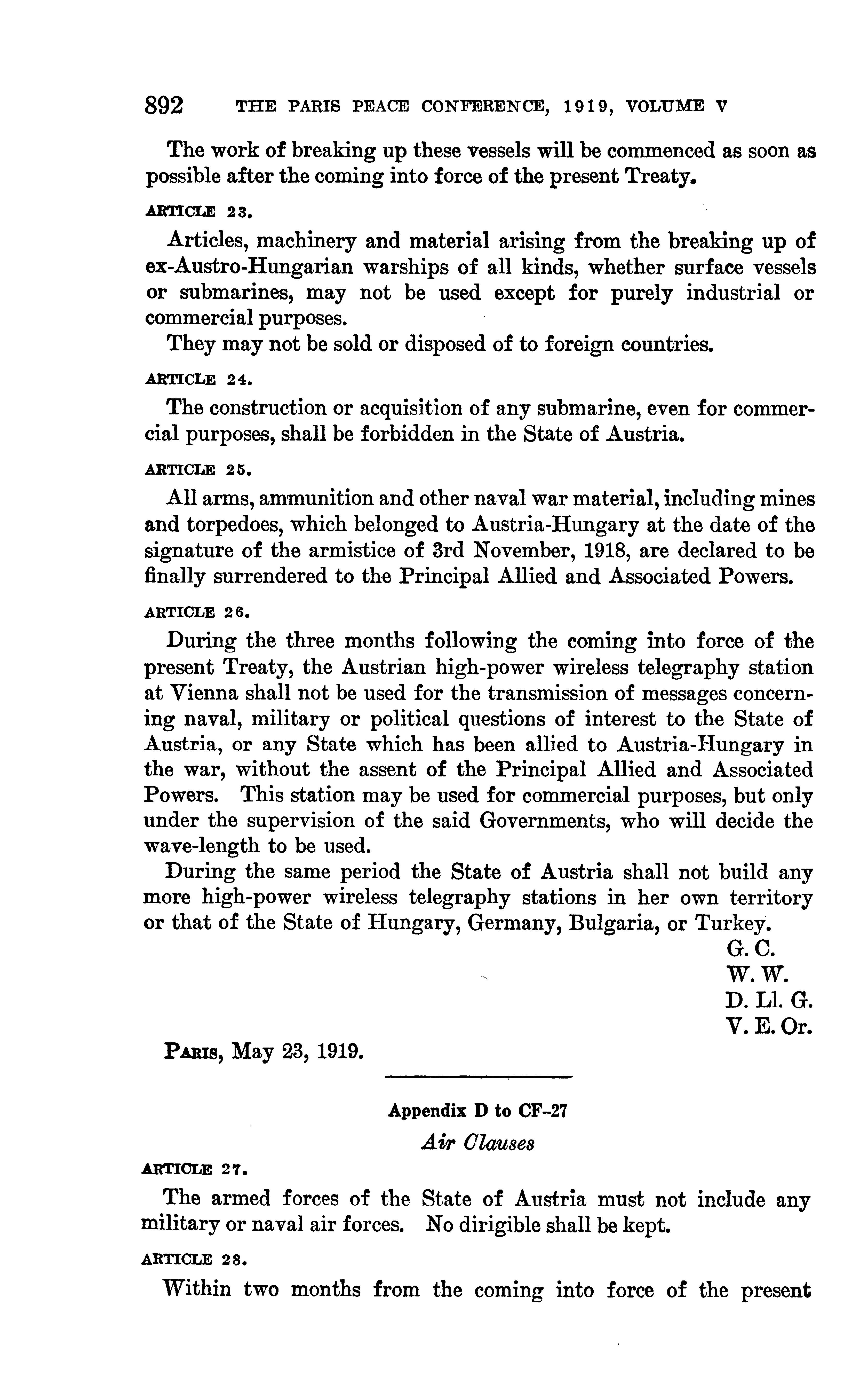 892 THE PARIS PEACE CONFERENCE, 1919, VOLUME V

The work of breaking up these vessels will be commenced as soon as possible after the coming into force of the present Treaty.

ARTICLE 23.

Articles, machinery and material arising from the breaking up of ex-Austro-Hungarian warships of all kinds, whether surface vessels or submarines, may not be used except for purely industrial or commercial purposes.

They may not be sold or disposed of to foreign countries.

ARTICLE 24.

The construction or acquisition of any submarine, even for commercial purposes, shall be forbidden in the State of Austria.

ARTICLE 25.

All arms, ammunition and other naval war material, including mines and torpedoes, which belonged to Austria-Hungary at the date of the signature of the armistice of 3rd November, 1918, are declared to be finally surrendered to the Principal Allied and Associated Powers.

ARTICLE 26.

During the three months following the coming into force of the present Treaty, the Austrian high-power wireless telegraphy station at Vienna shall not be used for the transmission of messages concerning naval, military or political questions of interest to the State of Austria, or any State which has been allied to Austria-Hungary in the war, without the assent of the Principal Allied and Associated Powers. This station may be used for commercial purposes, but only under the supervision of the said Governments, who will decide the wave-length to be used.

During the same period the State of Austria shall not build any more high-power wireless telegraphy stations in her own territory or that of the State of Hungary, Germany, Bulgaria, or Turkey.

G. C.
W. W.
D. Ll. G.
V. E. Or.

PARIS, May 23, 1919.

Appendix D to CF-27

Air Clauses

ARTICLE 27.

The armed forces of the State of Austria must not include any military or naval air forces. No dirigible shall be kept.

ARTICLE 28.

Within two months from the coming into force of the present